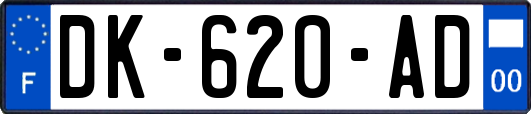 F
DK-620-AD
00